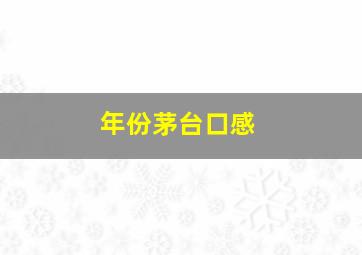 年份茅台口感